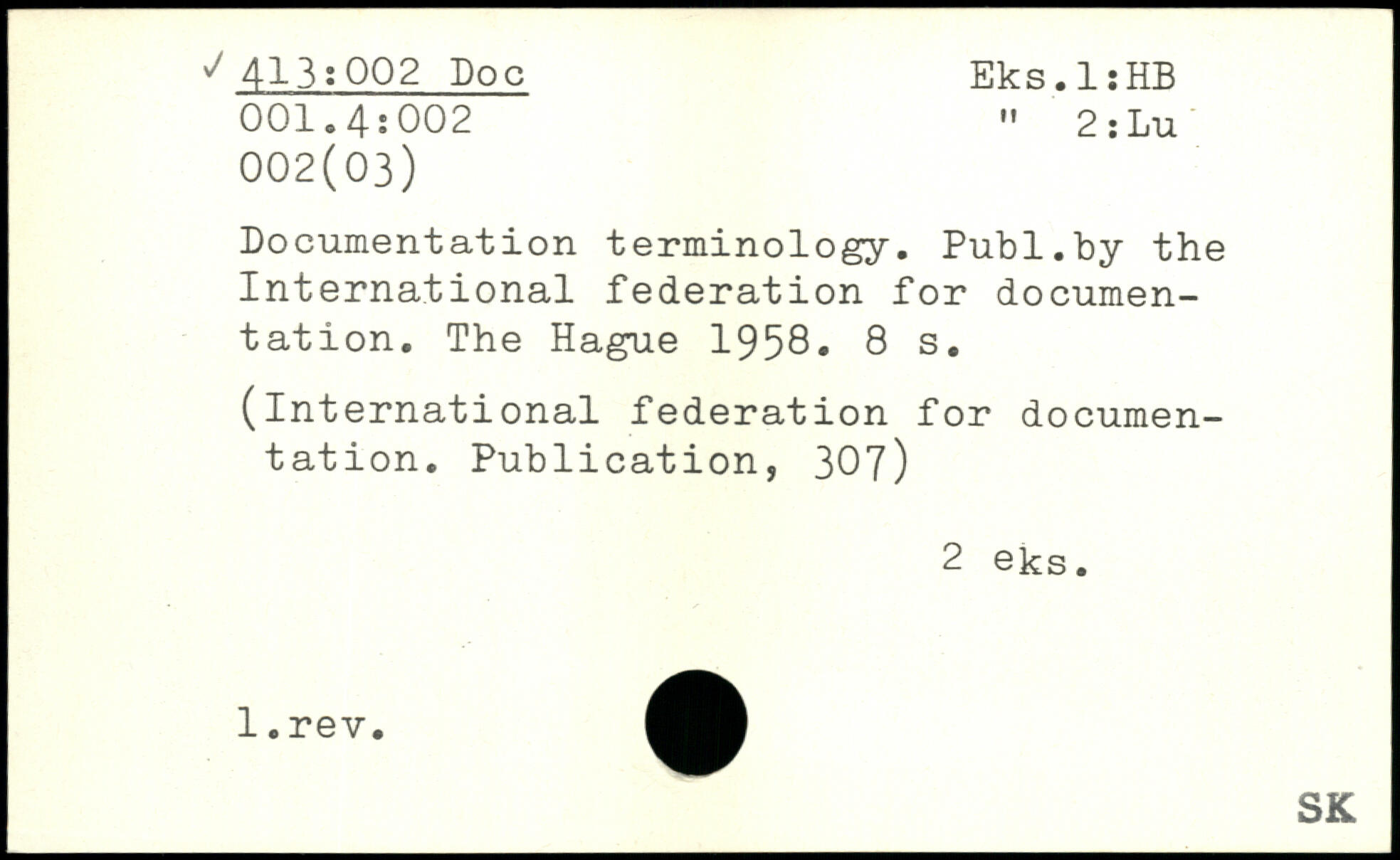 ✓ 413:002 Doc
001.4:002
002(03)

Eks.1:HB
" 2:Lu

Documentation terminology. Publ.by the International federation for documentation. The Hague 1958. 8 s.

(International federation for documentation. Publication, 307)

2 eks.

1.rev.

SK